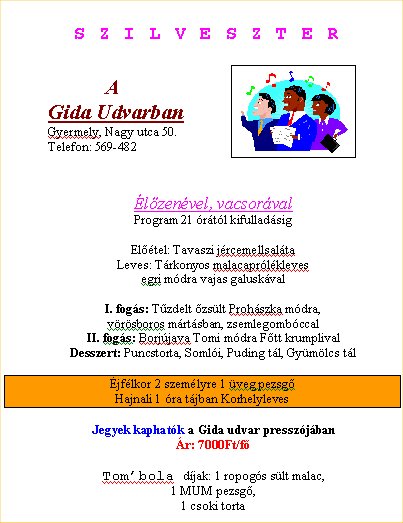 S Z I L V E S Z T E R

A
Gida Udvarban
Gyermely, Nagy utca 50.
Telefon: 569-482

Élőzenével, vacsorával
Program 21 órától kifulladásig

Előétel: Tavaszi jércemellsaláta
Leves: Tárkonyos malacaprólékleves egri módra vajas galuskával

I. fogás: Tűzdelt őzsült Prohászka módra, vörösboros mártásban, zsemlegombóccal
II. fogás: Borjújava Tomi módra Főtt krumplival
Desszert: Puncstorta, Somlói, Puding tál, Gyümölcs tál

Éjfélkor 2 személyre 1 üveg pezsgő
Hajnali 1 óra tájban Korhelyleves

Jegyek kaphatók a Gida udvar presszójában
Ár: 7000Ft/fő

Tom'bola díjak: 1 ropogós sült malac,
1 MUM pezsgő,
1 csoki torta